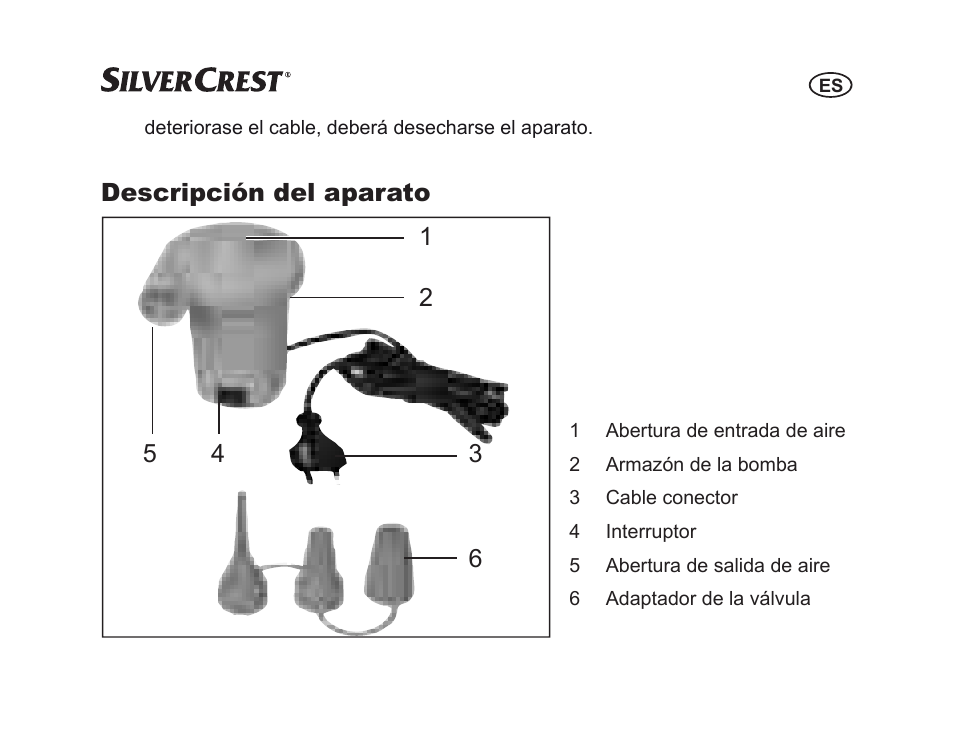 SILVERCREST®

ES

deteriorase el cable, deberá desecharse el aparato.

Descripción del aparato

1
2
5 4 3
6

1 Abertura de entrada de aire
2 Armazón de la bomba
3 Cable conector
4 Interruptor
5 Abertura de salida de aire
6 Adaptador de la válvula